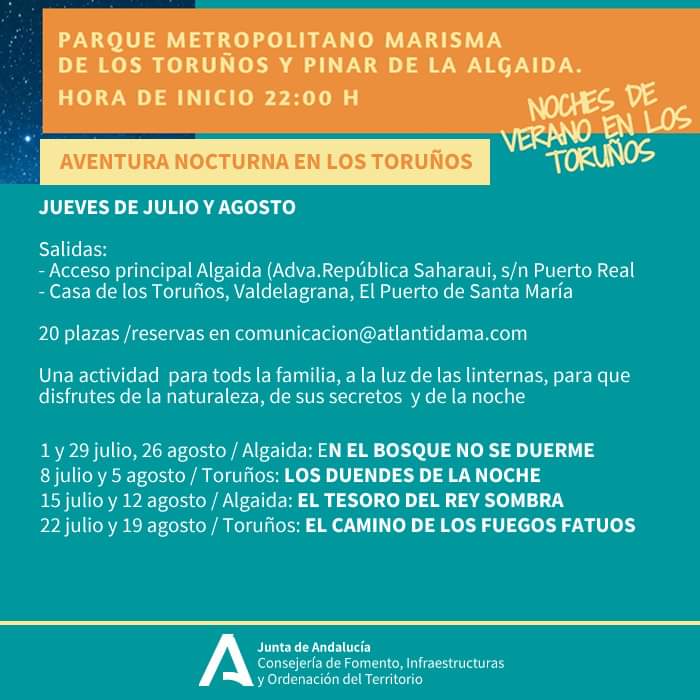 PARQUE METROPOLITANO MARISMA DE LOS TORUÑOS Y PINAR DE LA ALGAIDA.
HORA DE INICIO 22:00 H

NOCHES DE VERANO EN LOS TORUÑOS

AVENTURA NOCTURNA EN LOS TORUÑOS

JUEVES DE JULIO Y AGOSTO

Salidas:
- Acceso principal Algaida (Adva.República Saharaui, s/n Puerto Real
- Casa de los Toruños, Valdelagrana, El Puerto de Santa María

20 plazas /reservas en comunicacion@atlantidama.com

Una actividad para tods la familia, a la luz de las linternas, para que disfrutes de la naturaleza, de sus secretos y de la noche

1 y 29 julio, 26 agosto / Algaida: EN EL BOSQUE NO SE DUERME
8 julio y 5 agosto / Toruños: LOS DUENDES DE LA NOCHE
15 julio y 12 agosto / Algaida: EL TESORO DEL REY SOMBRA
22 julio y 19 agosto / Toruños: EL CAMINO DE LOS FUEGOS FATUOS

Junta de Andalucía
Consejería de Fomento, Infraestructuras y Ordenación del Territorio